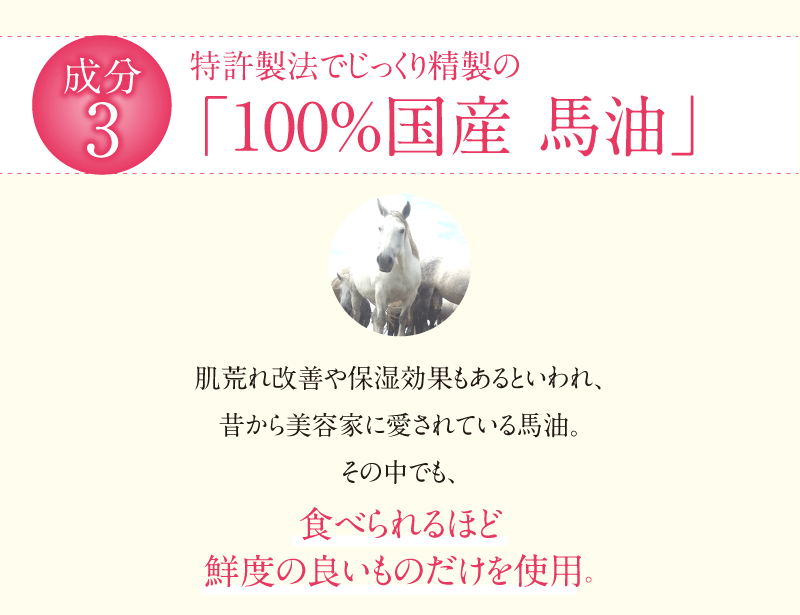 成分
3

特許製法でじっくり精製の
「100%国産 馬油」

肌荒れ改善や保湿効果もあるといわれ、
昔から美容家に愛されている馬油。
その中でも、

食べられるほど
鮮度の良いものだけを使用。